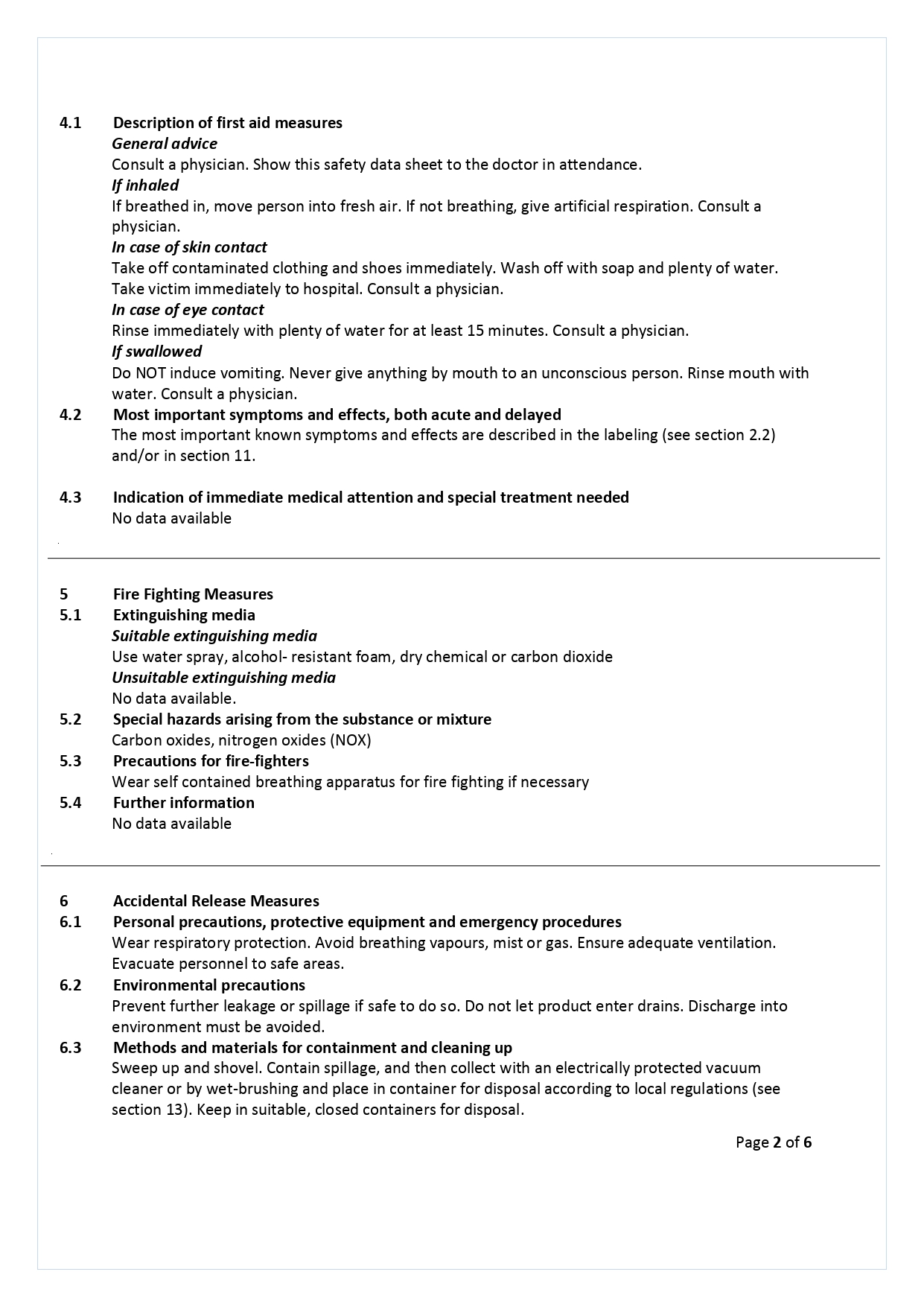 4.1 Description of first aid measures
General advice
Consult a physician. Show this safety data sheet to the doctor in attendance.
If inhaled
If breathed in, move person into fresh air. If not breathing, give artificial respiration. Consult a physician.
In case of skin contact
Take off contaminated clothing and shoes immediately. Wash off with soap and plenty of water. Take victim immediately to hospital. Consult a physician.
In case of eye contact
Rinse immediately with plenty of water for at least 15 minutes. Consult a physician.
If swallowed
Do NOT induce vomiting. Never give anything by mouth to an unconscious person. Rinse mouth with water. Consult a physician.
4.2 Most important symptoms and effects, both acute and delayed
The most important known symptoms and effects are described in the labeling (see section 2.2) and/or in section 11.

4.3 Indication of immediate medical attention and special treatment needed
No data available

5 Fire Fighting Measures
5.1 Extinguishing media
Suitable extinguishing media
Use water spray, alcohol- resistant foam, dry chemical or carbon dioxide
Unsuitable extinguishing media
No data available.
5.2 Special hazards arising from the substance or mixture
Carbon oxides, nitrogen oxides (NOX)
5.3 Precautions for fire-fighters
Wear self contained breathing apparatus for fire fighting if necessary
5.4 Further information
No data available

6 Accidental Release Measures
6.1 Personal precautions, protective equipment and emergency procedures
Wear respiratory protection. Avoid breathing vapours, mist or gas. Ensure adequate ventilation. Evacuate personnel to safe areas.
6.2 Environmental precautions
Prevent further leakage or spillage if safe to do so. Do not let product enter drains. Discharge into environment must be avoided.
6.3 Methods and materials for containment and cleaning up
Sweep up and shovel. Contain spillage, and then collect with an electrically protected vacuum cleaner or by wet-brushing and place in container for disposal according to local regulations (see section 13). Keep in suitable, closed containers for disposal.

Page 2 of 6